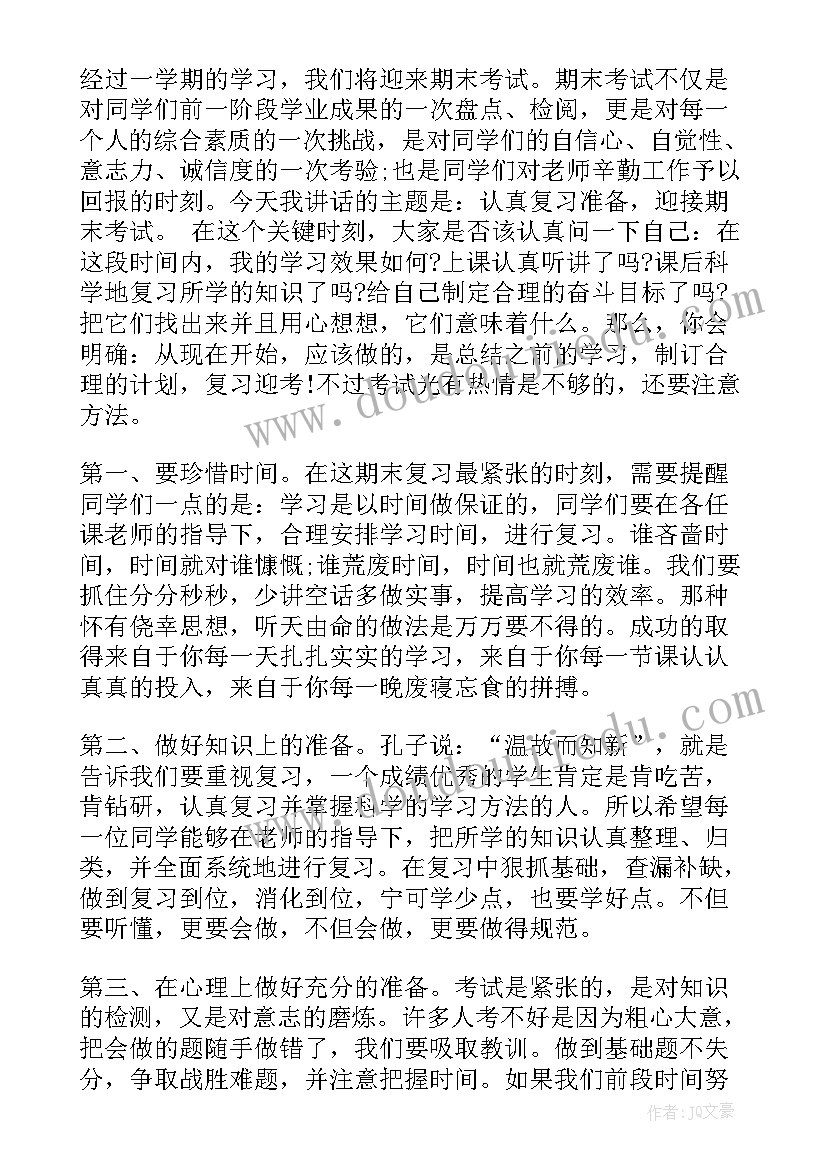 经过一学期的学习，我们将迎来期末考试。期末考试不仅是对同学们前一阶段学业成果的一次盘点、检阅，更是对每一个人的综合素质的一次挑战，是对同学们的自信心、自觉性、意志力、诚信度的一次考验;也是同学们对老师辛勤工作予以回报的时刻。今天我讲话的主题是：认真复习准备，迎接期末考试。 在这个关键时刻，大家是否该认真问一下自己：在这段时间内，我的学习效果如何?上课认真听讲了吗?课后科学地复习所学的知识了吗?给自己制定合理的奋斗目标了吗?把它们找出来并且用心想想，它们意味着什么。那么，你会明确：从现在开始，应该做的，是总结之前的学习，制订合理的计划，复习迎考!不过考试光有热情是不够的，还要注意方法。

第一、要珍惜时间。在这期末复习最紧张的时刻，需要提醒同学们一点的是：学习是以时间做保证的，同学们要在各任课老师的指导下，合理安排学习时间，进行复习。谁吝啬时间，时间就对谁慷慨;谁荒废时间，时间也就荒废谁。我们要抓住分分秒秒，少讲空话多做实事，提高学习的效率。那种怀有侥幸思想，听天由命的做法是万万要不得的。成功的取得来自于你每一天扎扎实实的学习，来自于你每一节课认认真真的投入，来自于你每一晚废寝忘食的拼搏。

第二、做好知识上的准备。孔子说：“温故而知新”，就是告诉我们要重视复习，一个成绩优秀的学生肯定是肯吃苦，肯钻研，认真复习并掌握科学的学习方法的人。所以希望每一位同学能够在老师的指导下，把所学的知识认真整理、归类，并全面系统地进行复习。在复习中狠抓基础，查漏补缺，做到复习到位，消化到位，宁可学少点，也要学好点。不但要听懂，更要会做，不但会做，更要做得规范。

第三、在心理上做好充分的准备。考试是紧张的，是对知识的检测，又是对意志的磨炼。许多人考不好是因为粗心大意，把会做的题随手做错了，我们要吸取教训。做到基础题不失分，争取战胜难题，并注意把握时间。如果我们前段时间努

作者：JQ文豪